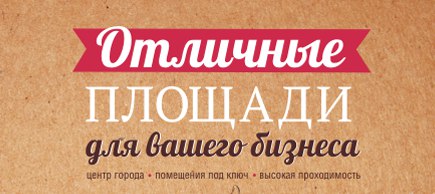 Отличные
ПЛОЩАДИ
для вашего бизнеса
центр города • помещения под ключ • высокая проходимость